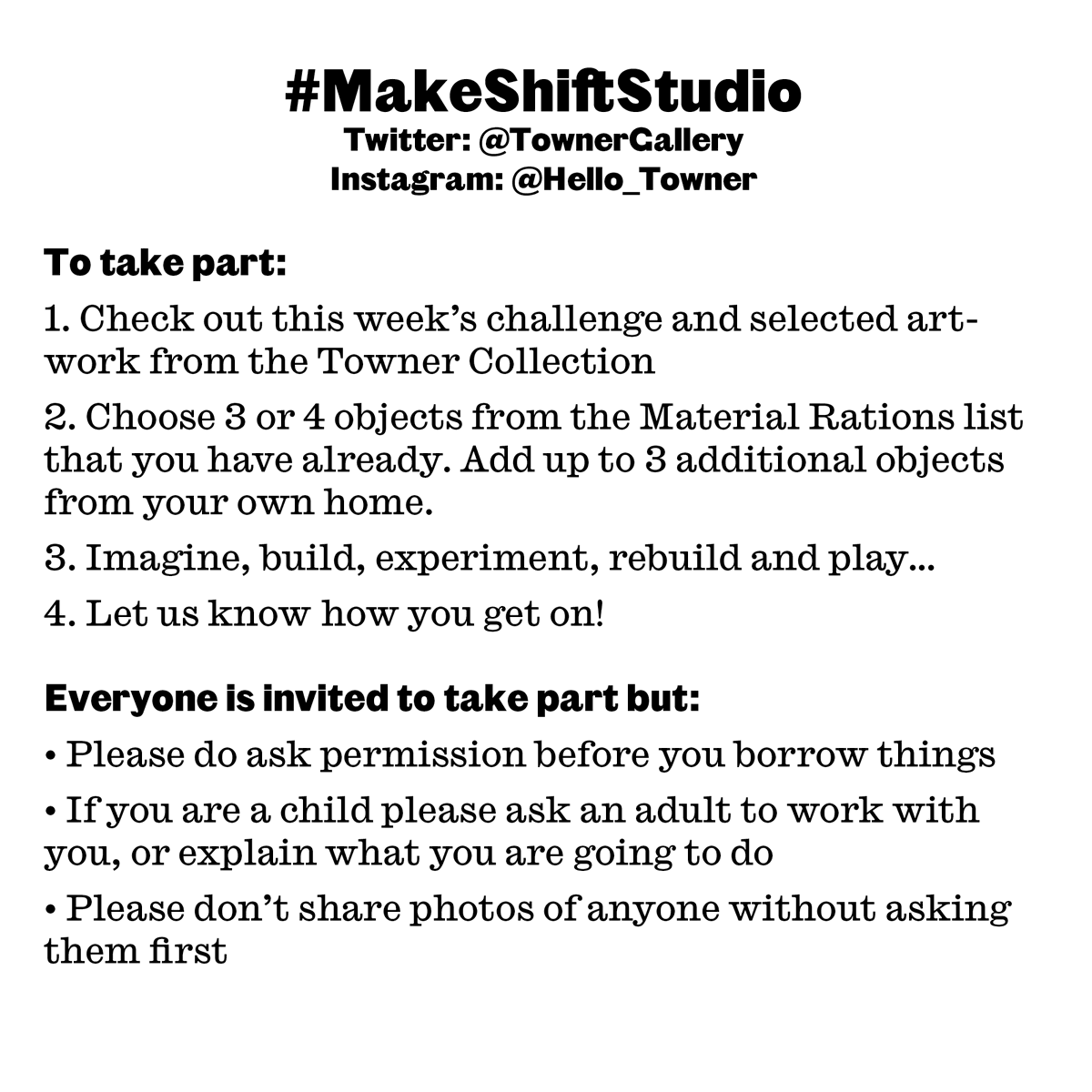 #MakeShiftStudio
Twitter: @TownerGallery
Instagram: @Hello_Towner

To take part:

1. Check out this week's challenge and selected artwork from the Towner Collection

2. Choose 3 or 4 objects from the Material Rations list that you have already. Add up to 3 additional objects from your own home.

3. Imagine, build, experiment, rebuild and play...

4. Let us know how you get on!

Everyone is invited to take part but:

• Please do ask permission before you borrow things

• If you are a child please ask an adult to work with you, or explain what you are going to do

• Please don't share photos of anyone without asking them first